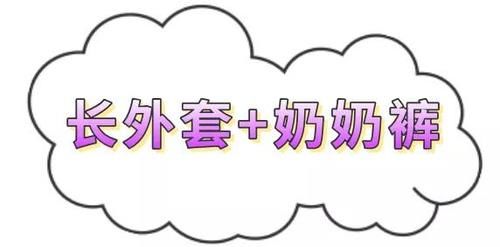 长外套+奶奶裤